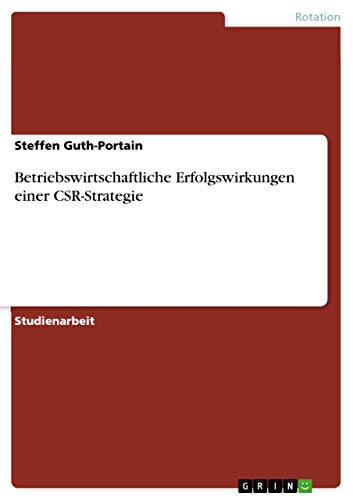 Rotation

Steffen Guth-Portain

Betriebswirtschaftliche Erfolgswirkungen einer CSR-Strategie

Studienarbeit

GRIN